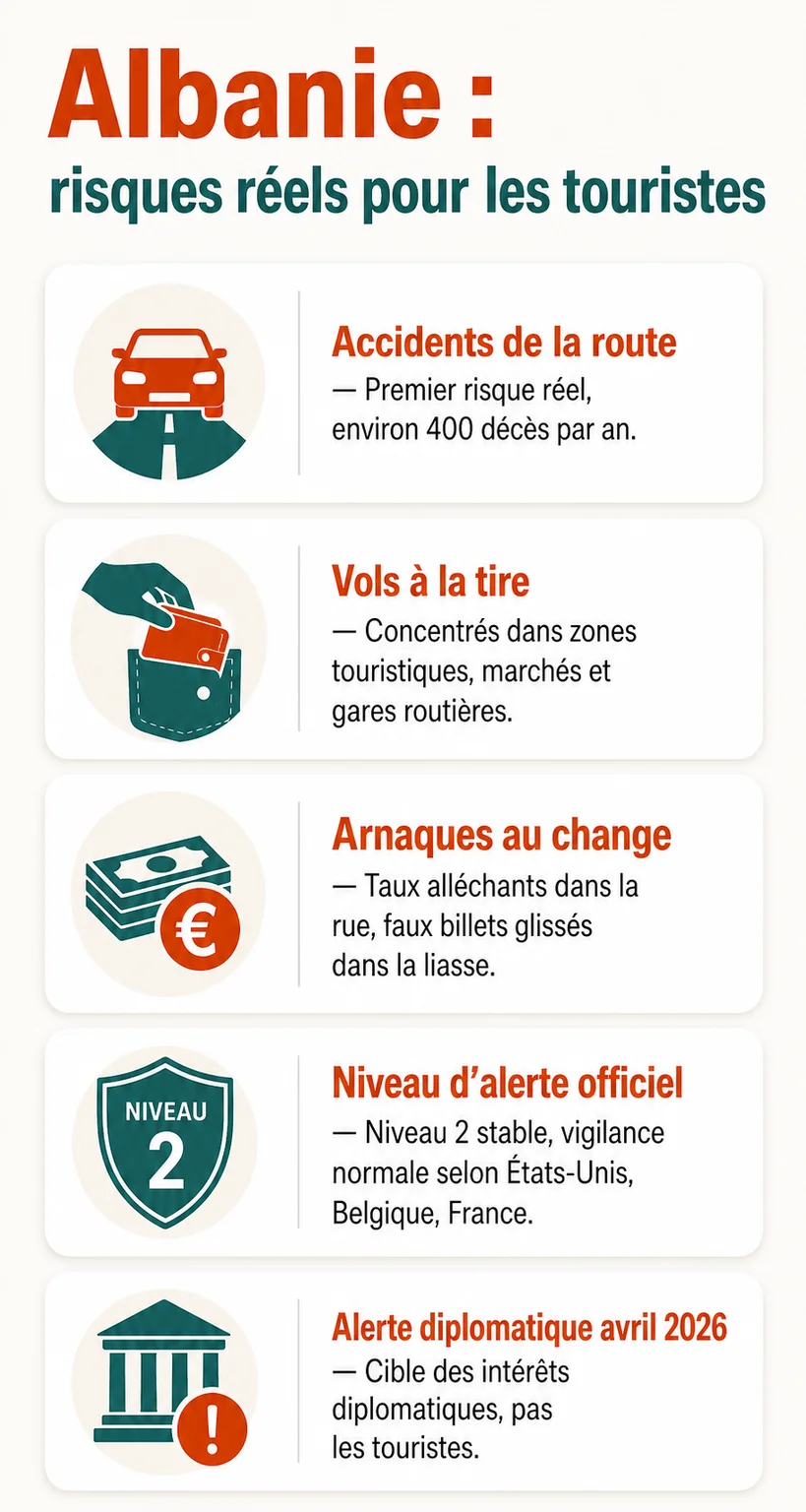 Albanie :
risques réels pour les touristes

Accidents de la route
— Premier risque réel, environ 400 décès par an.

Vols à la tire
— Concentrés dans zones touristiques, marchés et gares routières.

€

Arnaques au change
— Taux alléchants dans la rue, faux billets glissés dans la liasse.

NIVEAU
2

Niveau d'alerte officiel
— Niveau 2 stable, vigilance normale selon États-Unis, Belgique, France.

!

Alerte diplomatique avril 2026
— Cible des intérêts diplomatiques, pas les touristes.